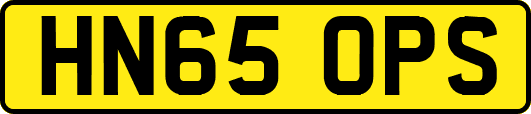 HN65 OPS